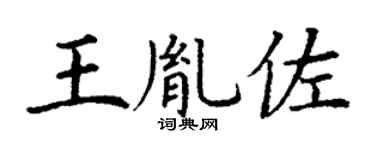 王胤佐
词典网